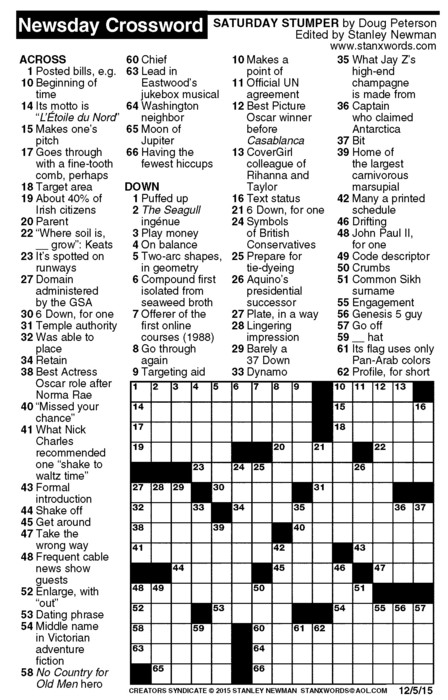 Newsday Crossword

SATURDAY STUMPER by Doug Peterson
Edited by Stanley Newman
www.stanxwords.com

ACROSS
1 Posted bills, e.g.
10 Beginning of time
14 Its motto is "L'Étoile du Nord"
15 Makes one's pitch
17 Goes through with a fine-tooth comb, perhaps
18 Target area
19 About 40% of Irish citizens
20 Parent
22 "Where soil is, __ grow": Keats
23 It's spotted on runways
27 Domain administered by the GSA
30 6 Down, for one
31 Temple authority
32 Was able to place
34 Retain
38 Best Actress Oscar role after Norma Rae
40 "Missed your chance"
41 What Nick Charles recommended one "shake to waltz time"
43 Formal introduction
44 Shake off
45 Get around
47 Take the wrong way
48 Frequent cable news show guests
52 Enlarge, with "out"
53 Dating phrase
54 Middle name in Victorian adventure fiction
58 No Country for Old Men hero
60 Chief
63 Lead in Eastwood's jukebox musical
64 Washington neighbor
65 Moon of Jupiter
66 Having the fewest hiccups

DOWN
1 Puffed up
2 The Seagull ingénue
3 Play money
4 On balance
5 Two-arc shapes, in geometry
6 Compound first isolated from seaweed broth
7 Offerer of the first online courses (1988)
8 Go through again
9 Targeting aid
10 Makes a point of
11 Official UN agreement
12 Best Picture Oscar winner before Casablanca
13 CoverGirl colleague of Rihanna and Taylor
16 Text status
21 6 Down, for one
24 Symbols of British Conservatives
25 Prepare for tie-dyeing
26 Aquino's presidential successor
27 Plate, in a way
28 Lingering impression
29 Barely a 37 Down
33 Dynamo
35 What Jay Z's high-end champagne is made from
36 Captain who claimed Antarctica
37 Bit
39 Home of the largest carnivorous marsupial
42 Many a printed schedule
46 Drifting
48 John Paul II, for one
49 Code descriptor
50 Crumbs
51 Common Sikh surname
55 Engagement
56 Genesis 5 guy
57 Go off
59 __ hat
61 Its flag uses only Pan-Arab colors
62 Profile, for short

1 2 3 4 5 6 7 8 9 10 11 12 13 14 15 16 17 18 19 20 21 22 23 24 25 26 27 28 29 30 31 32 33 34 35 36 37 38 39 40 41 42 43 44 45 46 47 48 49 50 51 52 53 54 55 56 57 58 59 60 61 62 63 64 65 66

CREATORS SYNDICATE © 2015 STANLEY NEWMAN STANXWORDS@AOL.COM 12/5/15